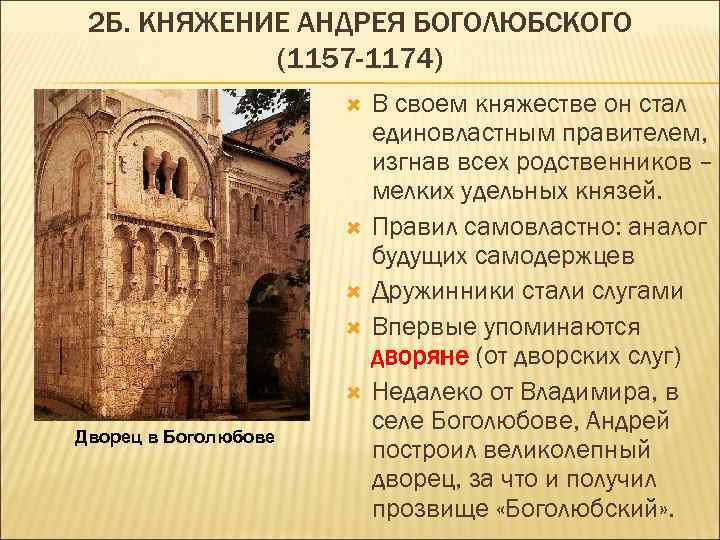 2Б. КНЯЖЕНИЕ АНДРЕЯ БОГОЛЮБСКОГО (1157-1174)

Дворец в Боголюбове

В своем княжестве он стал единовластным правителем, изгнав всех родственников – мелких удельных князей.

Правил самовластно: аналог будущих самодержцев

Дружинники стали слугами

Впервые упоминаются дворяне (от дворских слуг)

Недалеко от Владимира, в селе Боголюбове, Андрей построил великолепный дворец, за что и получил прозвище «Боголюбский».